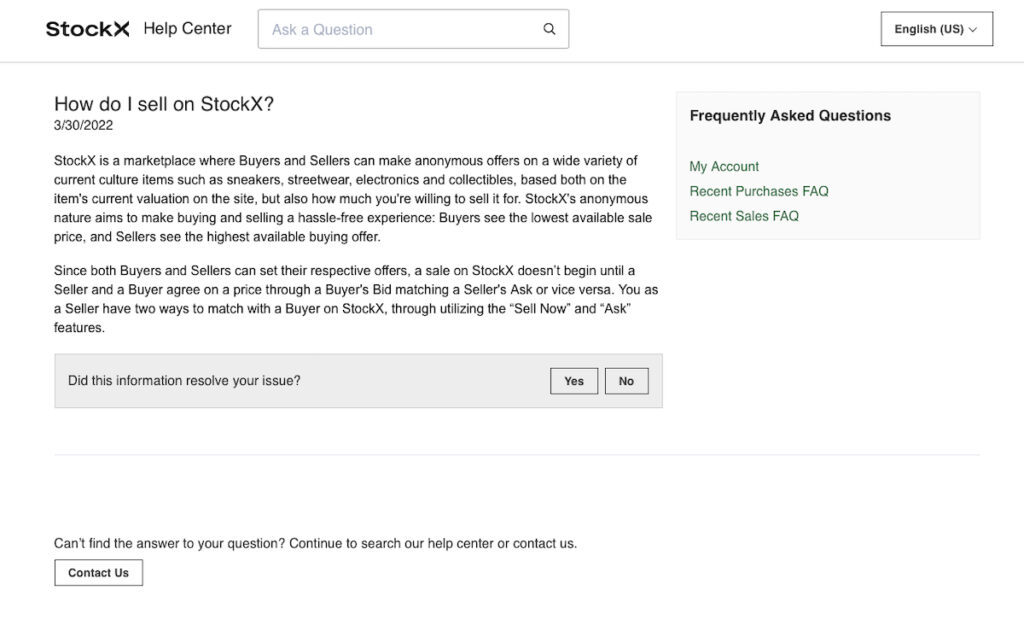 StockX Help Center

Ask a Question

English (US)

How do I sell on StockX?
3/30/2022

StockX is a marketplace where Buyers and Sellers can make anonymous offers on a wide variety of current culture items such as sneakers, streetwear, electronics and collectibles, based both on the item's current valuation on the site, but also how much you're willing to sell it for. StockX's anonymous nature aims to make buying and selling a hassle-free experience: Buyers see the lowest available sale price, and Sellers see the highest available buying offer.

Since both Buyers and Sellers can set their respective offers, a sale on StockX doesn't begin until a Seller and a Buyer agree on a price through a Buyer's Bid matching a Seller's Ask or vice versa. You as a Seller have two ways to match with a Buyer on StockX, through utilizing the "Sell Now" and "Ask" features.

Did this information resolve your issue?

Yes

No

Frequently Asked Questions

My Account
Recent Purchases FAQ
Recent Sales FAQ

Can't find the answer to your question? Continue to search our help center or contact us.

Contact Us